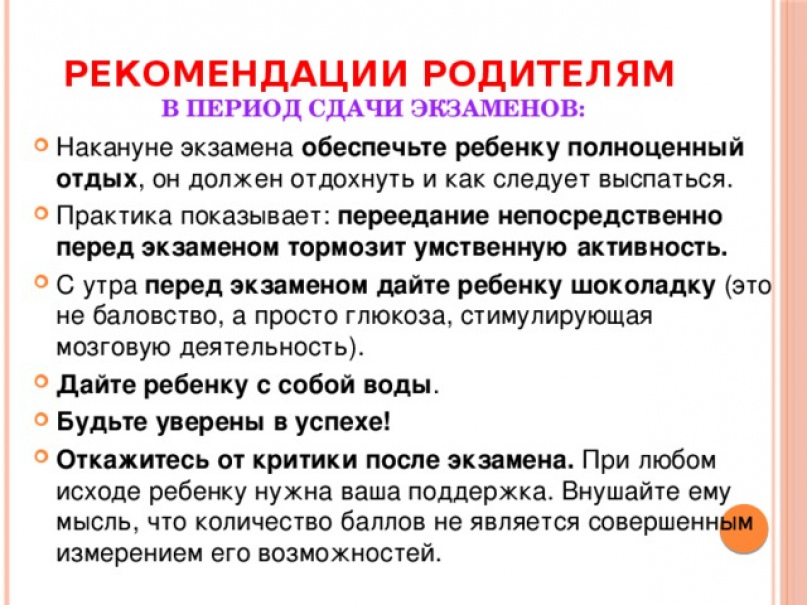 РЕКОМЕНДАЦИИ РОДИТЕЛЯМ
В ПЕРИОД СДАЧИ ЭКЗАМЕНОВ:

Накануне экзамена обеспечьте ребенку полноценный отдых, он должен отдохнуть и как следует выспаться.

Практика показывает: переедание непосредственно перед экзаменом тормозит умственную активность.

С утра перед экзаменом дайте ребенку шоколадку (это не баловство, а просто глюкоза, стимулирующая мозговую деятельность).

Дайте ребенку с собой воды.

Будьте уверены в успехе!

Откажитесь от критики после экзамена. При любом исходе ребенку нужна ваша поддержка. Внушайте ему мысль, что количество баллов не является совершенным измерением его возможностей.